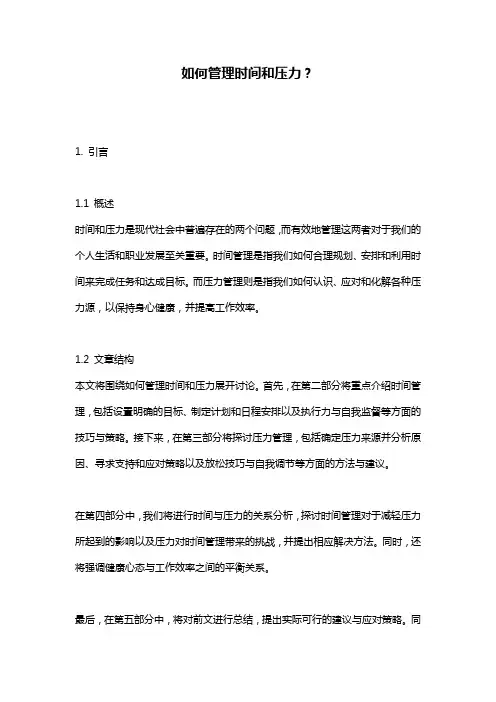 如何管理时间和压力？

1. 引言

1.1 概述
时间和压力是现代社会中普遍存在的两个问题，而有效地管理这两者对于我们的个人生活和职业发展至关重要。时间管理是指我们如何合理规划、安排和利用时间来完成任务和达成目标。而压力管理则是指我们如何认识、应对和化解各种压力源，以保持身心健康，并提高工作效率。

1.2 文章结构
本文将围绕如何管理时间和压力展开讨论。首先，在第二部分将重点介绍时间管理，包括设置明确的目标、制定计划和日程安排以及执行力与自我监督等方面的技巧与策略。接下来，在第三部分将探讨压力管理，包括确定压力来源并分析原因、寻求支持和应对策略以及放松技巧与自我调节等方面的方法与建议。

在第四部分中，我们将进行时间与压力的关系分析，探讨时间管理对于减轻压力所起到的影响以及压力对时间管理带来的挑战，并提出相应解决方法。同时，还将强调健康心态与工作效率之间的平衡关系。

最后，在第五部分中，将对前文进行总结，提出实际可行的建议与应对策略。同